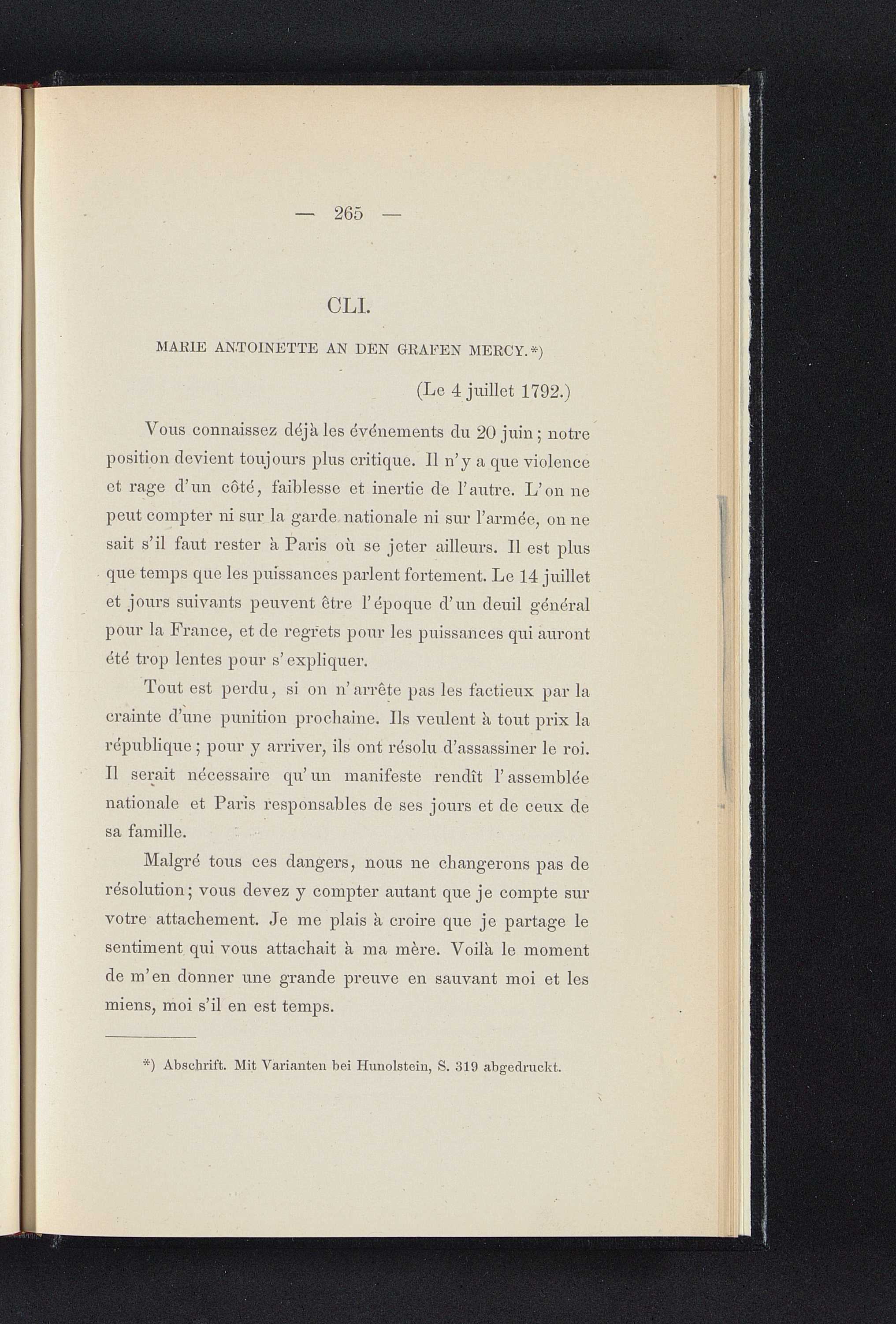 — 265 —

CLI.

MARIE ANTOINETTE AN DEN GRAFEN MERCY.*)

(Le 4 juillet 1792.)

Vous connaissez déjà les événements du 20 juin; notre position devient toujours plus critique. Il n'y a que violence et rage d'un côté, faiblesse et inertie de l'autre. L'on ne peut compter ni sur la garde nationale ni sur l'armée, on ne sait s'il faut rester à Paris où se jeter ailleurs. Il est plus que temps que les puissances parlent fortement. Le 14 juillet et jours suivants peuvent être l'époque d'un deuil général pour la France, et de regrets pour les puissances qui auront été trop lentes pour s'expliquer.

Tout est perdu, si on n'arrête pas les factieux par la crainte d'une punition prochaine. Ils veulent à tout prix la république; pour y arriver, ils ont résolu d'assassiner le roi. Il serait nécessaire qu'un manifeste rendît l'assemblée nationale et Paris responsables de ses jours et de ceux de sa famille.

Malgré tous ces dangers, nous ne changerons pas de résolution; vous devez y compter autant que je compte sur votre attachement. Je me plais à croire que je partage le sentiment qui vous attachait à ma mère. Voilà le moment de m'en donner une grande preuve en sauvant moi et les miens, moi s'il en est temps.

*) Abschrift. Mit Varianten bei Hunolstein, S. 319 abgedruckt.